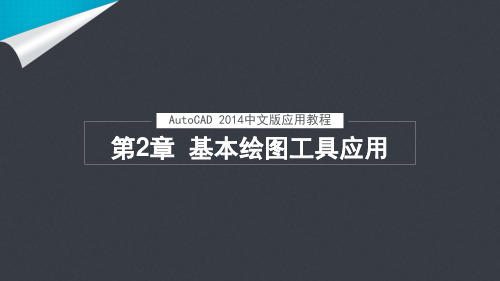 AutoCAD 2014中文版应用教程

第2章 基本绘图工具应用